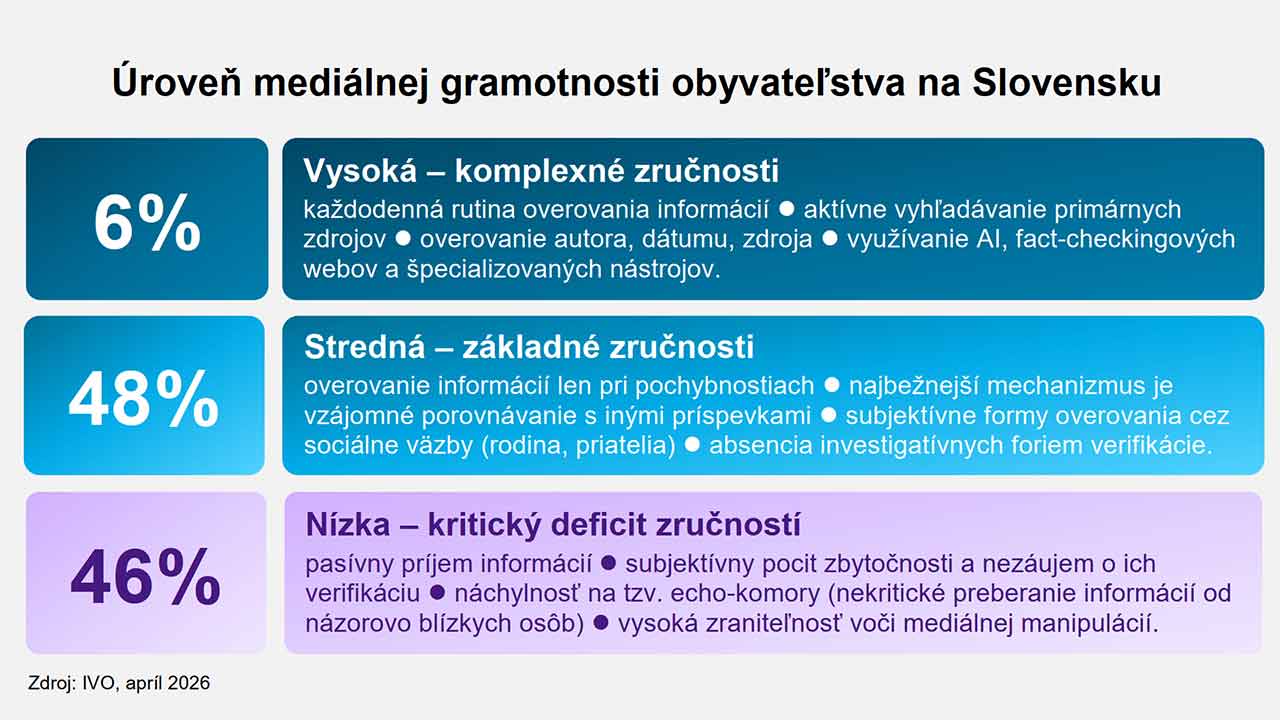 Úroveň mediálnej gramotnosti obyvateľstva na Slovensku

6%

Vysoká – komplexné zručnosti

každodenná rutina overovania informácií ● aktívne vyhľadávanie primárnych zdrojov ● overovanie autora, dátumu, zdroja ● využívanie AI, fact-checkingových webov a špecializovaných nástrojov.

48%

Stredná – základné zručnosti

overovanie informácií len pri pochybnostiach ● najbežnejší mechanizmus je vzájomné porovnávanie s inými príspevkami ● subjektívne formy overovania cez sociálne väzby (rodina, priatelia) ● absencia investigatívnych foriem verifikácie.

46%

Nízka – kritický deficit zručností

pasívny príjem informácií ● subjektívny pocit zbytočnosti a nezáujem o ich verifikáciu ● náchylnosť na tzv. echo-komory (nekritické preberanie informácií od názorovo blízkych osôb) ● vysoká zraniteľnosť voči mediálnej manipulácií.

Zdroj: IVO, apríl 2026